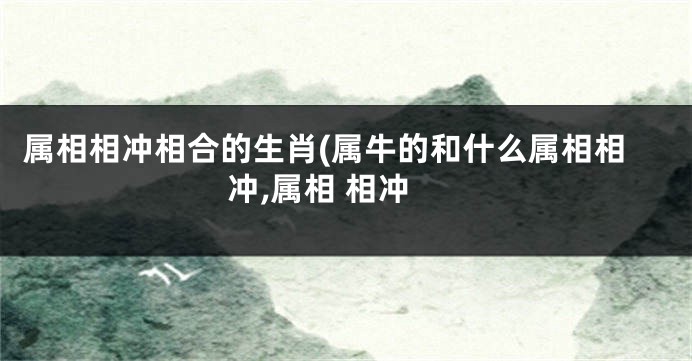 属相相冲相合的生肖(属牛的和什么属相相冲,属相 相冲